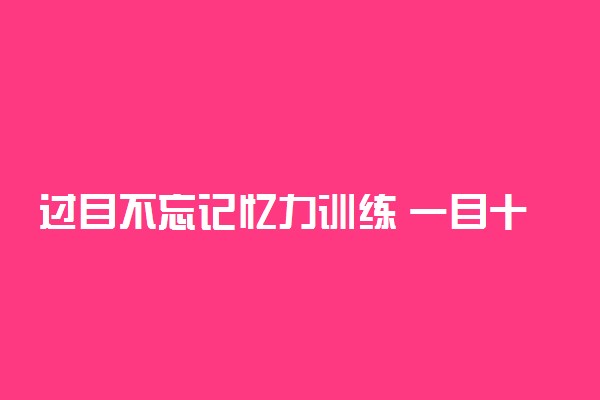 过目不忘记忆力训练 一目十